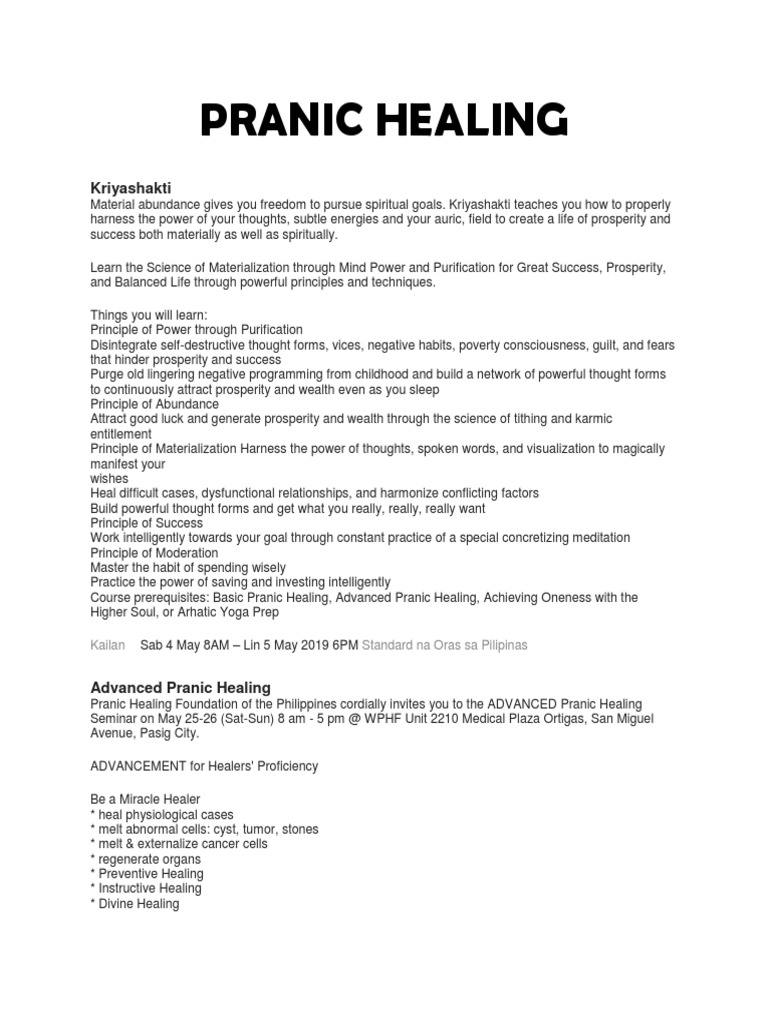 PRANIC HEALING

Kriyashakti
Material abundance gives you freedom to pursue spiritual goals. Kriyashakti teaches you how to properly harness the power of your thoughts, subtle energies and your auric, field to create a life of prosperity and success both materially as well as spiritually.

Learn the Science of Materialization through Mind Power and Purification for Great Success, Prosperity, and Balanced Life through powerful principles and techniques.

Things you will learn:
Principle of Power through Purification
Disintegrate self-destructive thought forms, vices, negative habits, poverty consciousness, guilt, and fears that hinder prosperity and success
Purge old lingering negative programming from childhood and build a network of powerful thought forms to continuously attract prosperity and wealth even as you sleep
Principle of Abundance
Attract good luck and generate prosperity and wealth through the science of tithing and karmic entitlement
Principle of Materialization Harness the power of thoughts, spoken words, and visualization to magically manifest your
wishes
Heal difficult cases, dysfunctional relationships, and harmonize conflicting factors
Build powerful thought forms and get what you really, really, really want
Principle of Success
Work intelligently towards your goal through constant practice of a special concretizing meditation
Principle of Moderation
Master the habit of spending wisely
Practice the power of saving and investing intelligently
Course prerequisites: Basic Pranic Healing, Advanced Pranic Healing, Achieving Oneness with the Higher Soul, or Arhatic Yoga Prep

Kailan Sab 4 May 8AM – Lin 5 May 2019 6PM Standard na Oras sa Pilipinas

Advanced Pranic Healing
Pranic Healing Foundation of the Philippines cordially invites you to the ADVANCED Pranic Healing Seminar on May 25-26 (Sat-Sun) 8 am - 5 pm @ WPHF Unit 2210 Medical Plaza Ortigas, San Miguel Avenue, Pasig City.

ADVANCEMENT for Healers' Proficiency

Be a Miracle Healer
* heal physiological cases
* melt abnormal cells: cyst, tumor, stones
* melt & externalize cancer cells
* regenerate organs
* Preventive Healing
* Instructive Healing
* Divine Healing